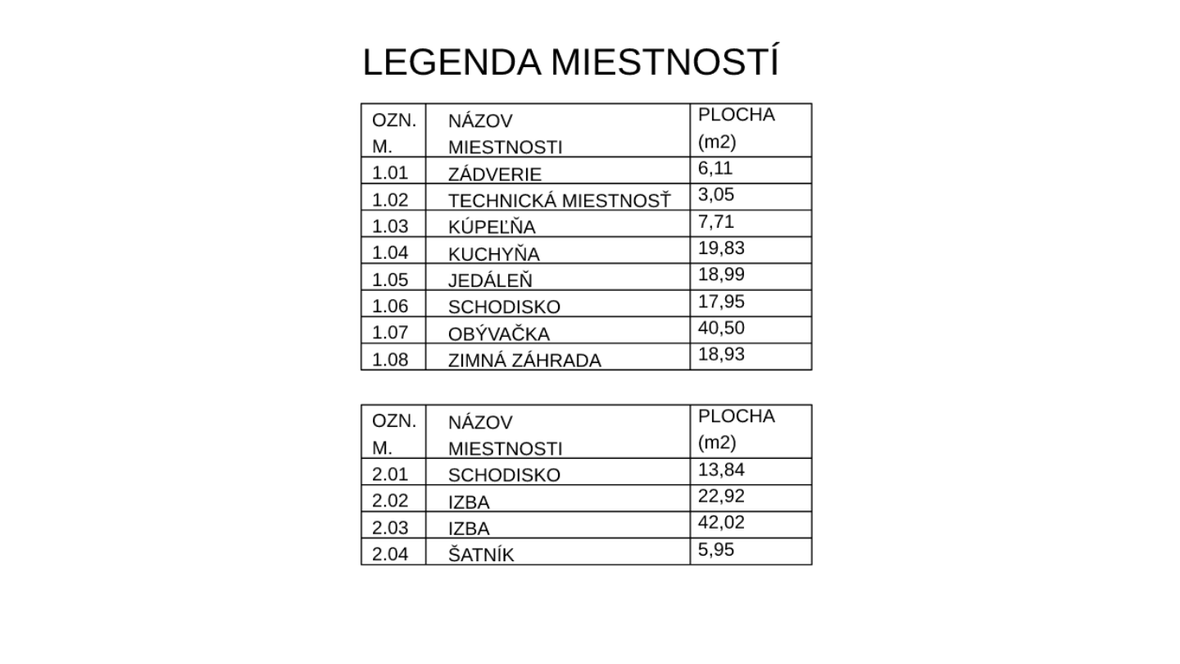 LEGENDA MIESTNOSTÍ

| OZN. M. | NÁZOV MIESTNOSTI | PLOCHA (m2) |
|---|---|---|
| 1.01 | ZÁDVERIE | 6,11 |
| 1.02 | TECHNICKÁ MIESTNOSŤ | 3,05 |
| 1.03 | KÚPEĽŇA | 7,71 |
| 1.04 | KUCHYŇA | 19,83 |
| 1.05 | JEDÁLEŇ | 18,99 |
| 1.06 | SCHODISKO | 17,95 |
| 1.07 | OBÝVAČKA | 40,50 |
| 1.08 | ZIMNÁ ZÁHRADA | 18,93 |

| OZN. M. | NÁZOV MIESTNOSTI | PLOCHA (m2) |
|---|---|---|
| 2.01 | SCHODISKO | 13,84 |
| 2.02 | IZBA | 22,92 |
| 2.03 | IZBA | 42,02 |
| 2.04 | ŠATNÍK | 5,95 |